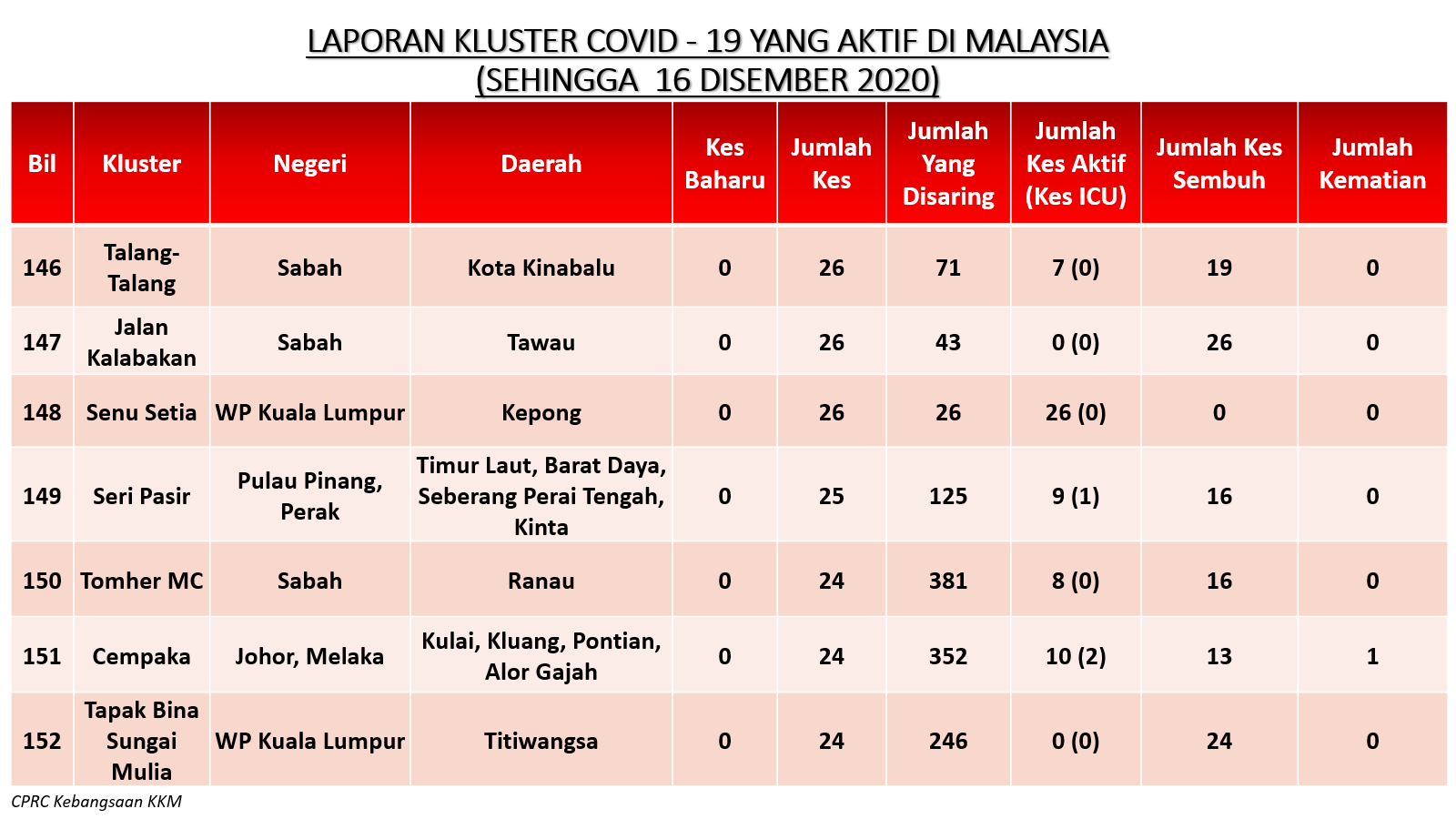 LAPORAN KLUSTER COVID - 19 YANG AKTIF DI MALAYSIA
(SEHINGGA 16 DISEMBER 2020)

| Bil | Kluster | Negeri | Daerah | Kes Baharu | Jumlah Kes | Jumlah Yang Disaring | Jumlah Kes Aktif (Kes ICU) | Jumlah Kes Sembuh | Jumlah Kematian |
|---|---|---|---|---|---|---|---|---|---|
| 146 | Talang-Talang | Sabah | Kota Kinabalu | 0 | 26 | 71 | 7 (0) | 19 | 0 |
| 147 | Jalan Kalabakan | Sabah | Tawau | 0 | 26 | 43 | 0 (0) | 26 | 0 |
| 148 | Senu Setia | WP Kuala Lumpur | Kepong | 0 | 26 | 26 | 26 (0) | 0 | 0 |
| 149 | Seri Pasir | Pulau Pinang, Perak | Timur Laut, Barat Daya, Seberang Perai Tengah, Kinta | 0 | 25 | 125 | 9 (1) | 16 | 0 |
| 150 | Tomher MC | Sabah | Ranau | 0 | 24 | 381 | 8 (0) | 16 | 0 |
| 151 | Cempaka | Johor, Melaka | Kulai, Kluang, Pontian, Alor Gajah | 0 | 24 | 352 | 10 (2) | 13 | 1 |
| 152 | Tapak Bina Sungai Mulia | WP Kuala Lumpur | Titiwangsa | 0 | 24 | 246 | 0 (0) | 24 | 0 |

CPRC Kebangsaan KKM